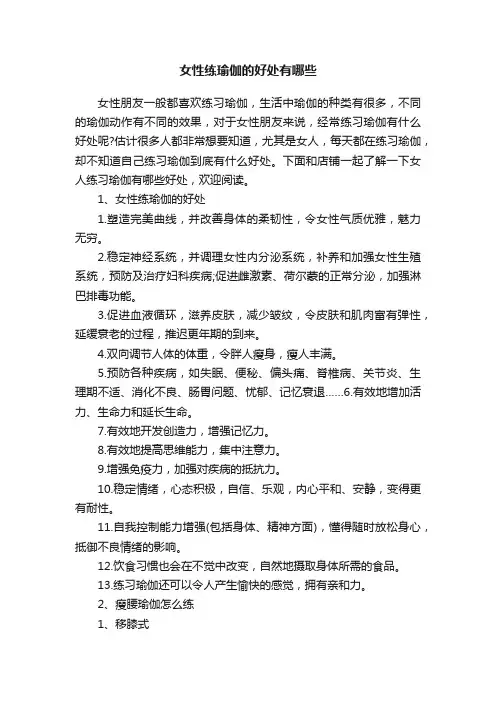 女性练瑜伽的好处有哪些

女性朋友一般都喜欢练习瑜伽，生活中瑜伽的种类有很多，不同的瑜伽动作有不同的效果，对于女性朋友来说，经常练习瑜伽有什么好处呢?估计很多人都非常想要知道，尤其是女人，每天都在练习瑜伽，却不知道自己练习瑜伽到底有什么好处。下面和店铺一起了解一下女人练习瑜伽有哪些好处，欢迎阅读。

1、女性练瑜伽的好处

1.塑造完美曲线，并改善身体的柔韧性，令女性气质优雅，魅力无穷。

2.稳定神经系统，并调理女性内分泌系统，补养和加强女性生殖系统，预防及治疗妇科疾病;促进雌激素、荷尔蒙的正常分泌，加强淋巴排毒功能。

3.促进血液循环，滋养皮肤，减少皱纹，令皮肤和肌肉富有弹性，延缓衰老的过程，推迟更年期的到来。

4.双向调节人体的体重，令胖人瘦身，瘦人丰满。

5.预防各种疾病，如失眠、便秘、偏头痛、脊椎病、关节炎、生理期不适、消化不良、肠胃问题、忧郁、记忆衰退……6.有效地增加活力、生命力和延长生命。

7.有效地开发创造力，增强记忆力。

8.有效地提高思维能力，集中注意力。

9.增强免疫力，加强对疾病的抵抗力。

10.稳定情绪，心态积极，自信、乐观，内心平和、安静，变得更有耐性。

11.自我控制能力增强(包括身体、精神方面)，懂得随时放松身心，抵御不良情绪的影响。

12.饮食习惯也会在不觉中改变，自然地摄取身体所需的食品。

13.练习瑜伽还可以令人产生愉快的感觉，拥有亲和力。

2、瘦腰瑜伽怎么练

1、移膝式